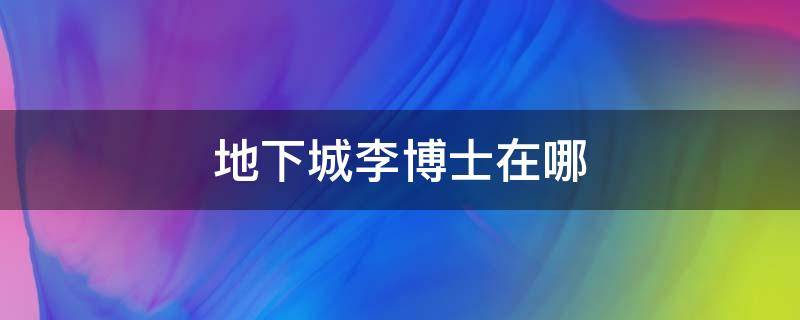 地下城李博士在哪